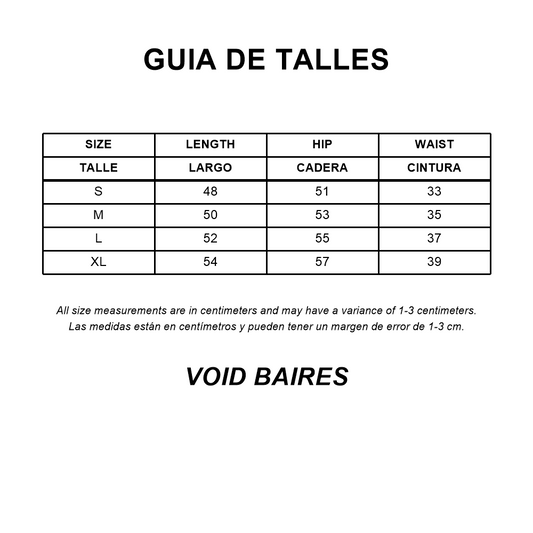 GUIA DE TALLES

| SIZE | LENGTH | HIP | WAIST |
|---|---|---|---|
| TALLE | LARGO | CADERA | CINTURA |
| S | 48 | 51 | 33 |
| M | 50 | 53 | 35 |
| L | 52 | 55 | 37 |
| XL | 54 | 57 | 39 |

All size measurements are in centimeters and may have a variance of 1-3 centimeters.
Las medidas están en centímetros y pueden tener un margen de error de 1-3 cm.

VOID BAIRES